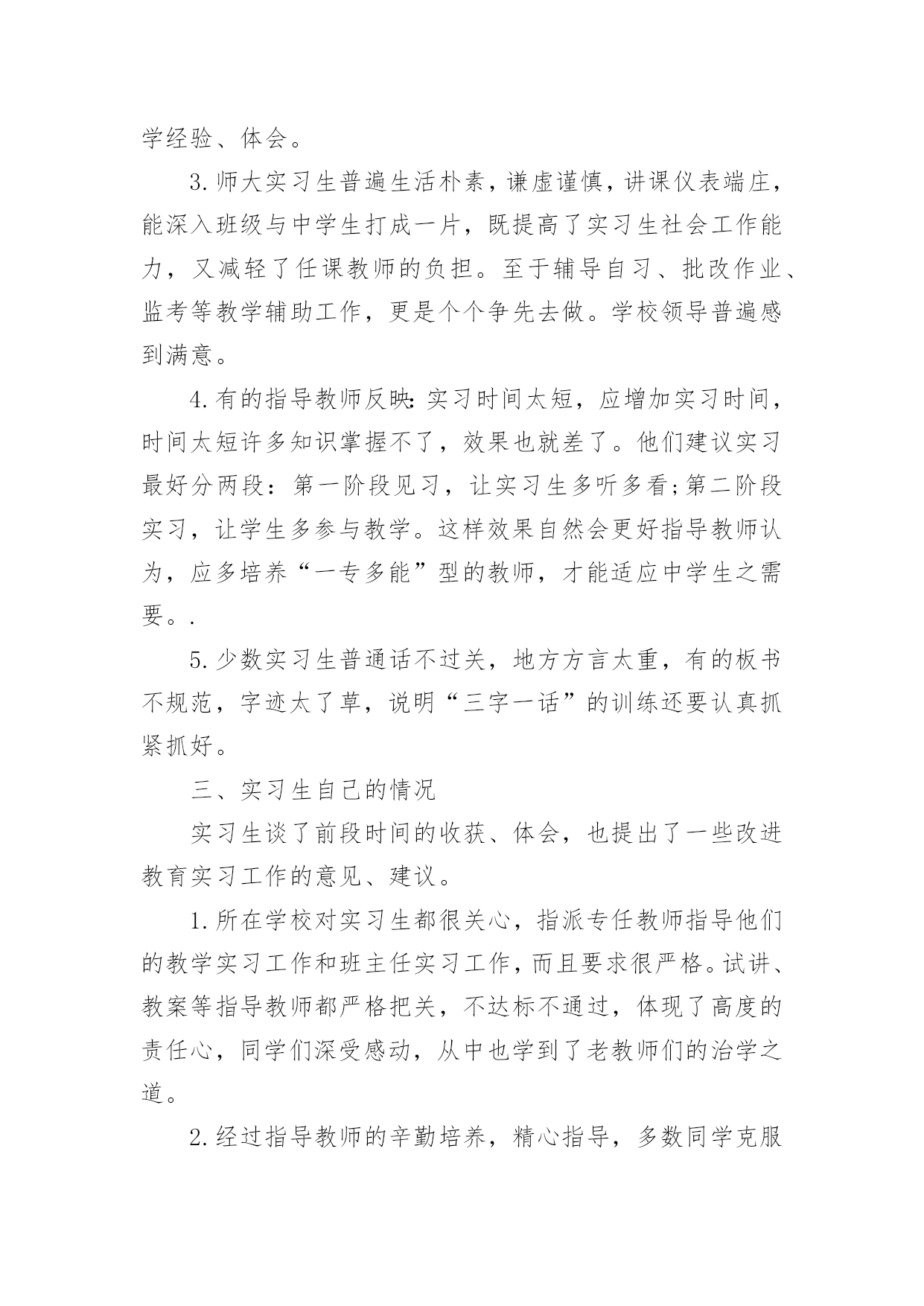 学经验、体会。

3.师大实习生普遍生活朴素，谦虚谨慎，讲课仪表端庄，能深入班级与中学生打成一片，既提高了实习生社会工作能力，又减轻了任课教师的负担。至于辅导自习、批改作业、监考等教学辅助工作，更是个个争先去做。学校领导普遍感到满意。

4.有的指导教师反映:实习时间太短，应增加实习时间，时间太短许多知识掌握不了，效果也就差了。他们建议实习最好分两段：第一阶段见习，让实习生多听多看;第二阶段实习，让学生多参与教学。这样效果自然会更好指导教师认为，应多培养“一专多能”型的教师，才能适应中学生之需要。.

5.少数实习生普通话不过关，地方方言太重，有的板书不规范，字迹太了草，说明“三字一话”的训练还要认真抓紧抓好。

三、实习生自己的情况

实习生谈了前段时间的收获、体会，也提出了一些改进教育实习工作的意见、建议。

1.所在学校对实习生都很关心，指派专任教师指导他们的教学实习工作和班主任实习工作，而且要求很严格。试讲、教案等指导教师都严格把关，不达标不通过，体现了高度的责任心，同学们深受感动，从中也学到了老教师们的治学之道。

2.经过指导教师的辛勤培养，精心指导，多数同学克服